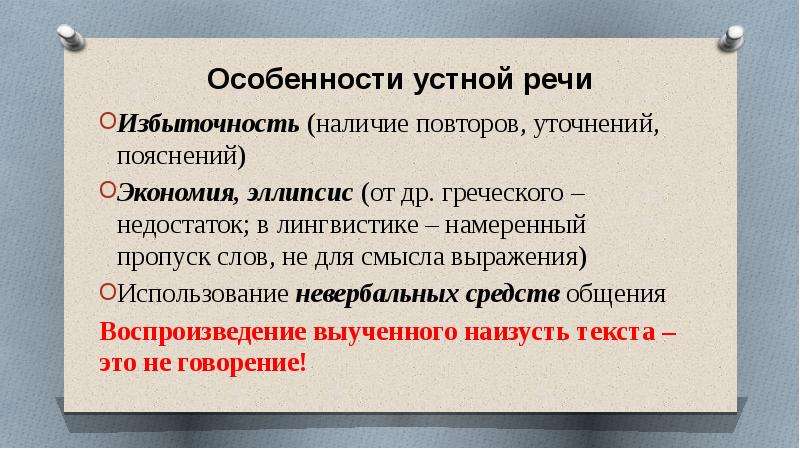 Особенности устной речи

Избыточность (наличие повторов, уточнений, пояснений)

Экономия, эллипсис (от др. греческого – недостаток; в лингвистике – намеренный пропуск слов, не для смысла выражения)

Использование невербальных средств общения

Воспроизведение выученного наизусть текста – это не говорение!